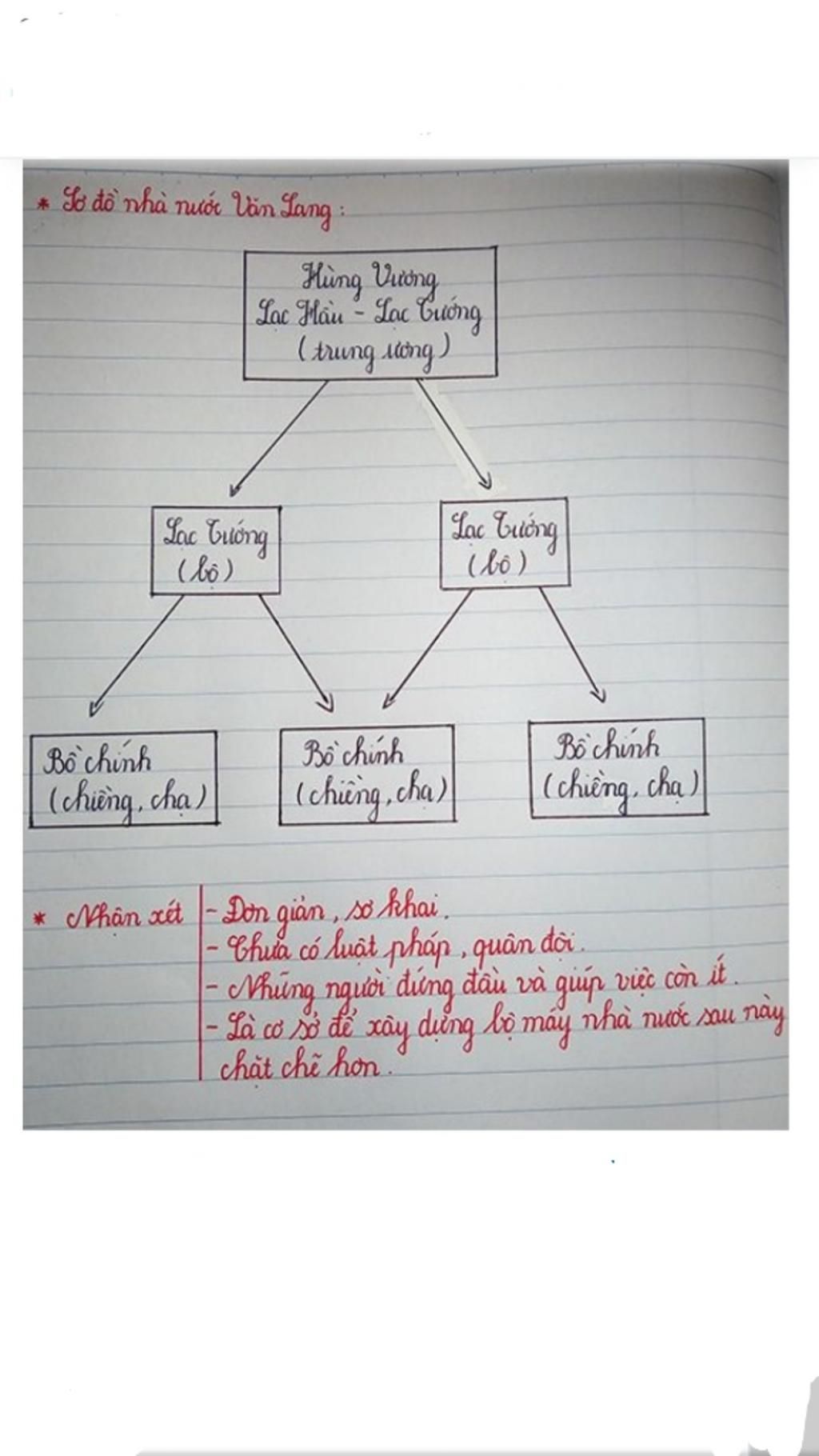 * Sơ đồ nhà nước Văn Lang :

Hùng Vương
Lạc Hầu - Lạc Tướng
(trung ương)

Lạc Tướng
(bộ)

Lạc Tướng
(bộ)

Bồ chính
(chiềng, chạ)

Bồ chính
(chiềng, chạ)

Bồ chính
(chiềng, chạ)

* Nhận xét
- Đơn giản, sơ khai.
- Chưa có luật pháp, quân đội.
- Những người đứng đầu và giúp việc còn ít.
- Là cơ sở để xây dựng bộ máy nhà nước sau này chặt chẽ hơn.